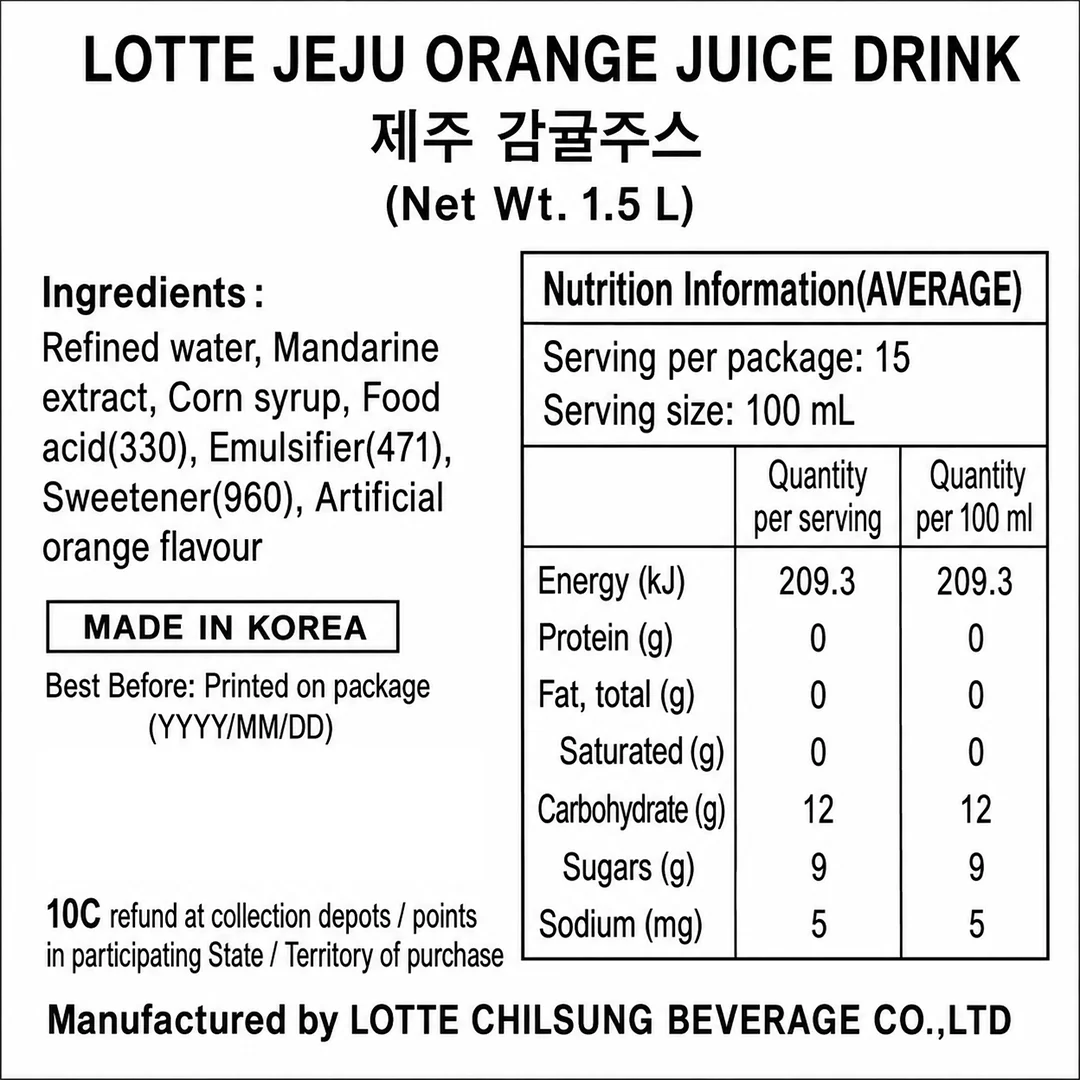 LOTTE JEJU ORANGE JUICE DRINK
제주 감귤주스
(Net Wt. 1.5 L)

Ingredients :
Refined water, Mandarine extract, Corn syrup, Food acid(330), Emulsifier(471), Sweetener(960), Artificial orange flavour

MADE IN KOREA

Best Before: Printed on package (YYYY/MM/DD)

10C refund at collection depots / points in participating State / Territory of purchase

Nutrition Information(AVERAGE)

Serving per package: 15
Serving size: 100 mL

| | Quantity per serving | Quantity per 100 ml |
|---|---|---|
| Energy (kJ) | 209.3 | 209.3 |
| Protein (g) | 0 | 0 |
| Fat, total (g) | 0 | 0 |
| Saturated (g) | 0 | 0 |
| Carbohydrate (g) | 12 | 12 |
| Sugars (g) | 9 | 9 |
| Sodium (mg) | 5 | 5 |

Manufactured by LOTTE CHILSUNG BEVERAGE CO.,LTD